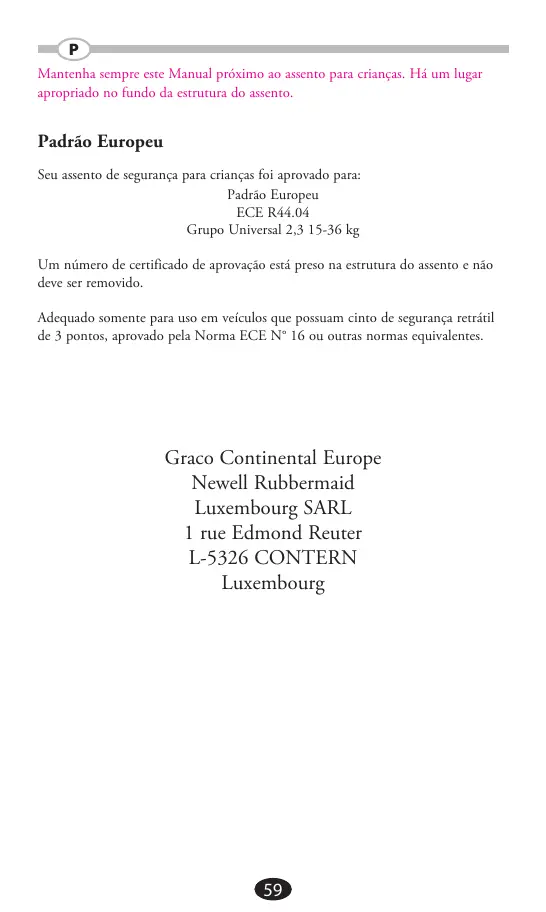 P

Mantenha sempre este Manual próximo ao assento para crianças. Há um lugar apropriado no fundo da estrutura do assento.

Padrão Europeu

Seu assento de segurança para crianças foi aprovado para:
Padrão Europeu
ECE R44.04
Grupo Universal 2,3 15-36 kg

Um número de certificado de aprovação está preso na estrutura do assento e não deve ser removido.

Adequado somente para uso em veículos que possuam cinto de segurança retrátil de 3 pontos, aprovado pela Norma ECE Nº 16 ou outras normas equivalentes.

Graco Continental Europe
Newell Rubbermaid
Luxembourg SARL
1 rue Edmond Reuter
L-5326 CONTERN
Luxembourg

59